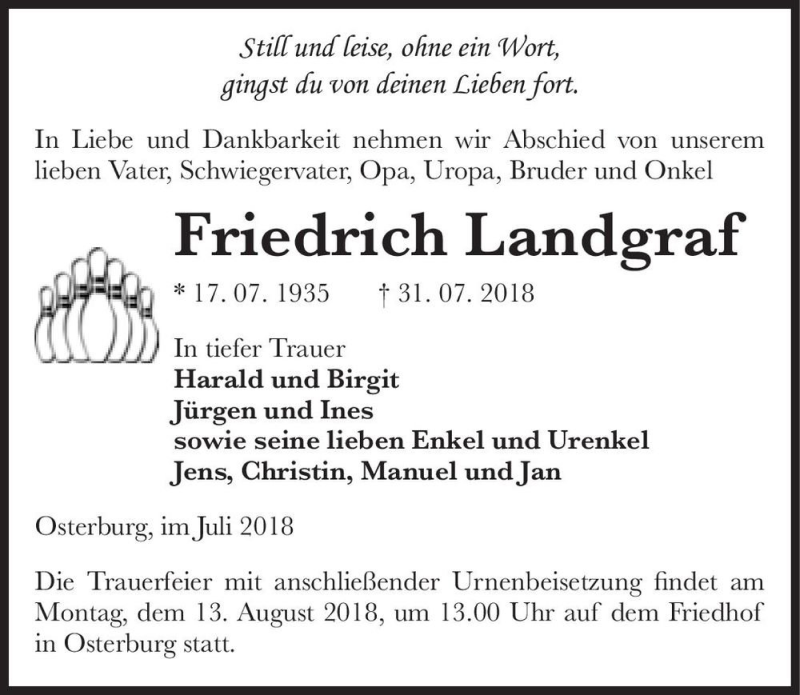 Still und leise, ohne ein Wort,
gingst du von deinen Lieben fort.

In Liebe und Dankbarkeit nehmen wir Abschied von unserem lieben Vater, Schwiegervater, Opa, Uropa, Bruder und Onkel

Friedrich Landgraf

* 17. 07. 1935 † 31. 07. 2018

In tiefer Trauer
Harald und Birgit
Jürgen und Ines
sowie seine lieben Enkel und Urenkel
Jens, Christin, Manuel und Jan

Osterburg, im Juli 2018

Die Trauerfeier mit anschließender Urnenbeisetzung findet am Montag, dem 13. August 2018, um 13.00 Uhr auf dem Friedhof in Osterburg statt.